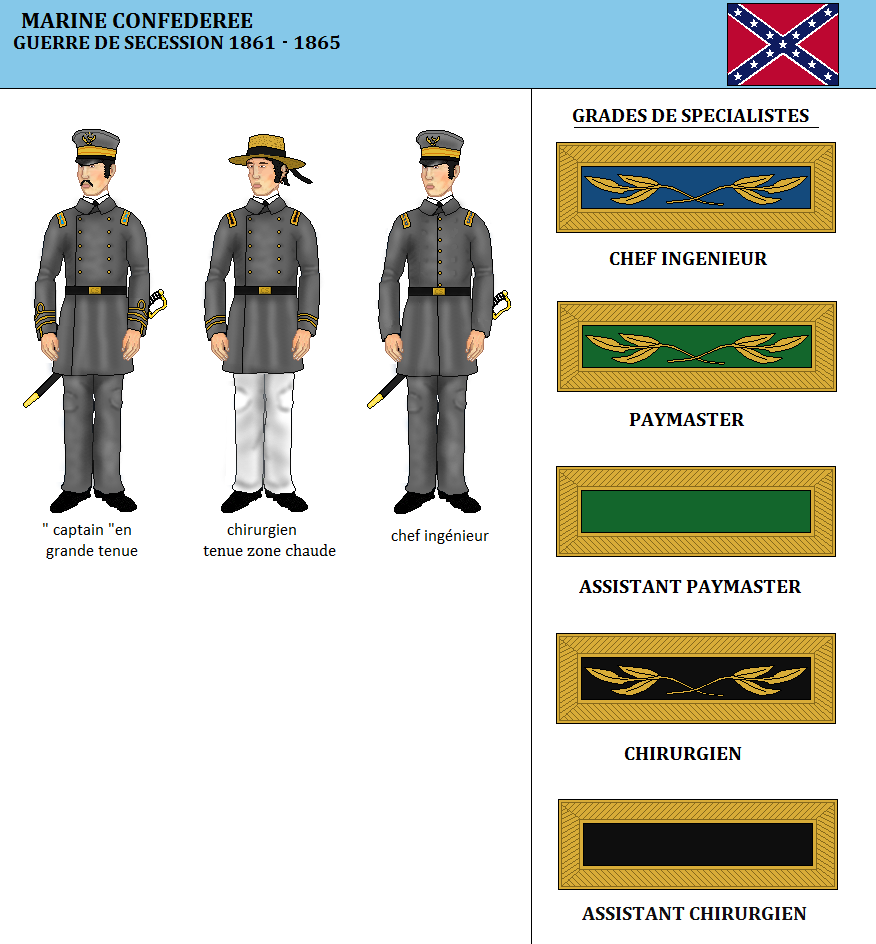 MARINE CONFEDEREE
GUERRE DE SECESSION 1861 - 1865

" captain "en grande tenue

chirurgien tenue zone chaude

chef ingénieur

GRADES DE SPECIALISTES

CHEF INGENIEUR

PAYMASTER

ASSISTANT PAYMASTER

CHIRURGIEN

ASSISTANT CHIRURGIEN